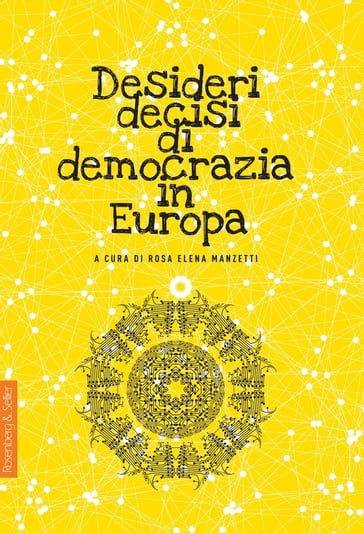 Desideri decisi di democrazia in Europa

A CURA DI ROSA ELENA MANZETTI

Rosenberg & Sellier